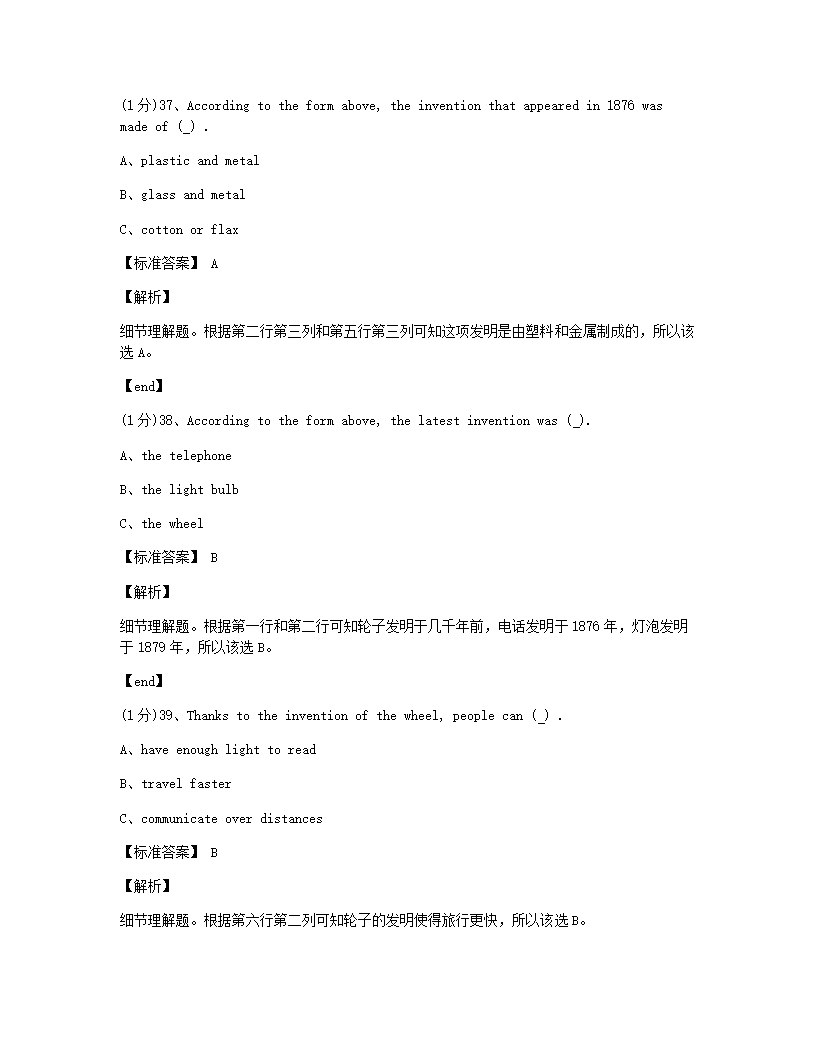 (1分)37、According to the form above, the invention that appeared in 1876 was made of (_) .

A、plastic and metal

B、glass and metal

C、cotton or flax

【标准答案】 A

【解析】

细节理解题。根据第二行第三列和第五行第三列可知这项发明是由塑料和金属制成的，所以该选 A。

【end】

(1分)38、According to the form above, the latest invention was (_).

A、the telephone

B、the light bulb

C、the wheel

【标准答案】 B

【解析】

细节理解题。根据第一行和第二行可知轮子发明于几千年前，电话发明于 1876 年，灯泡发明于 1879 年，所以该选 B。

【end】

(1分)39、Thanks to the invention of the wheel, people can (_) .

A、have enough light to read

B、travel faster

C、communicate over distances

【标准答案】 B

【解析】

细节理解题。根据第六行第二列可知轮子的发明使得旅行更快，所以该选 B。